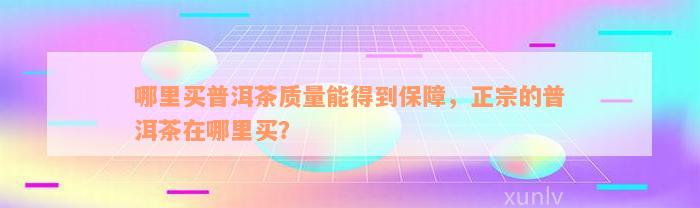 哪里买普洱茶质量能得到保障，正宗的普洱茶在哪里买?

xunlv